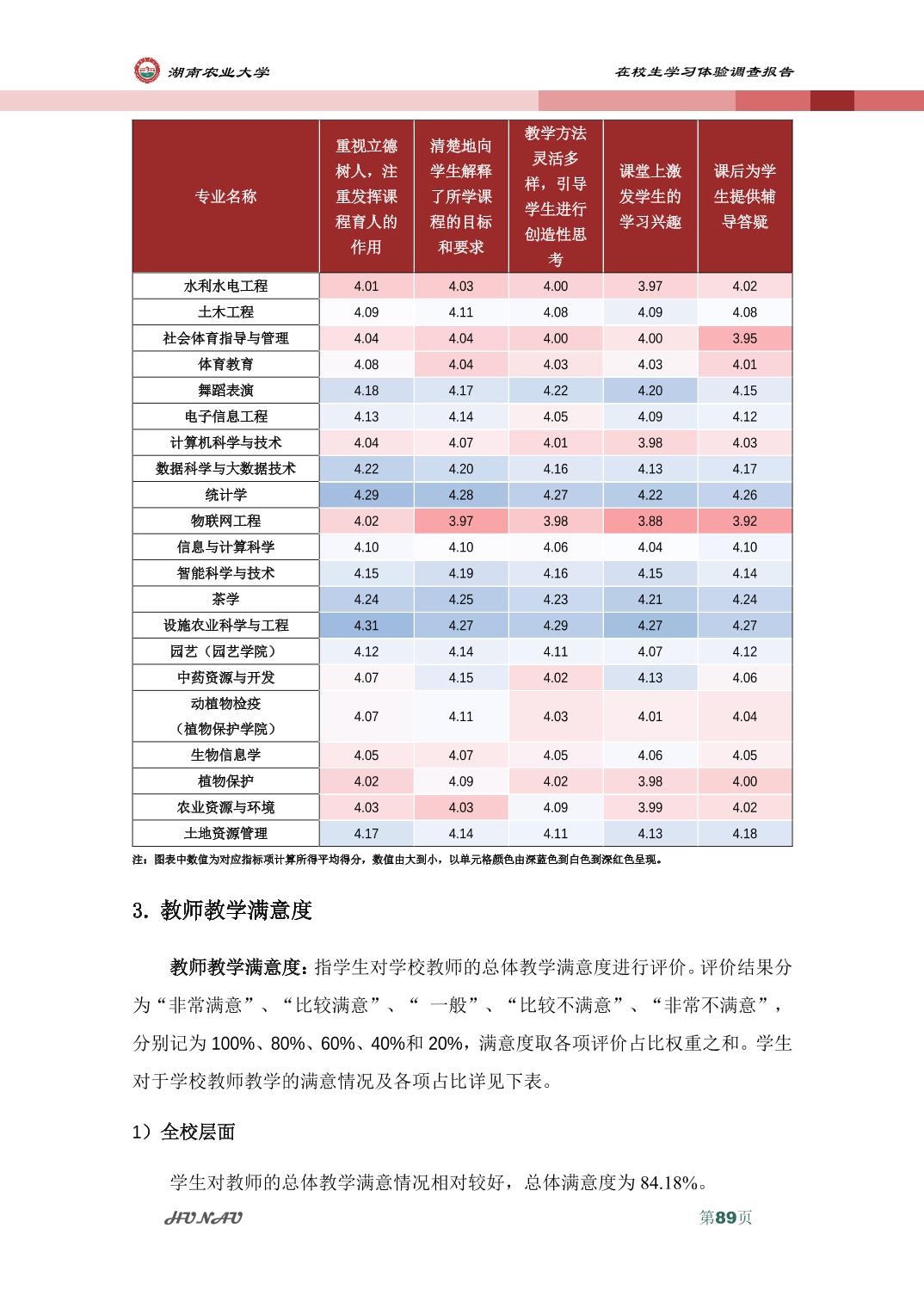 湖南农业大学　　在校生学习体验调查报告

| 专业名称 | 重视立德树人，注重发挥课程育人的作用 | 清楚地向学生解释了所学课程的目标和要求 | 教学方法灵活多样，引导学生进行创造性思考 | 课堂上激发学生的学习兴趣 | 课后为学生提供辅导答疑 |
|---|---|---|---|---|---|
| 水利水电工程 | 4.01 | 4.03 | 4.00 | 3.97 | 4.02 |
| 土木工程 | 4.09 | 4.11 | 4.08 | 4.09 | 4.08 |
| 社会体育指导与管理 | 4.04 | 4.04 | 4.00 | 4.00 | 3.95 |
| 体育教育 | 4.08 | 4.04 | 4.03 | 4.03 | 4.01 |
| 舞蹈表演 | 4.18 | 4.17 | 4.22 | 4.20 | 4.15 |
| 电子信息工程 | 4.13 | 4.14 | 4.05 | 4.09 | 4.12 |
| 计算机科学与技术 | 4.04 | 4.07 | 4.01 | 3.98 | 4.03 |
| 数据科学与大数据技术 | 4.22 | 4.20 | 4.16 | 4.13 | 4.17 |
| 统计学 | 4.29 | 4.28 | 4.27 | 4.22 | 4.26 |
| 物联网工程 | 4.02 | 3.97 | 3.98 | 3.88 | 3.92 |
| 信息与计算科学 | 4.10 | 4.10 | 4.06 | 4.04 | 4.10 |
| 智能科学与技术 | 4.15 | 4.19 | 4.16 | 4.15 | 4.14 |
| 茶学 | 4.24 | 4.25 | 4.23 | 4.21 | 4.24 |
| 设施农业科学与工程 | 4.31 | 4.27 | 4.29 | 4.27 | 4.27 |
| 园艺（园艺学院） | 4.12 | 4.14 | 4.11 | 4.07 | 4.12 |
| 中药资源与开发 | 4.07 | 4.15 | 4.02 | 4.13 | 4.06 |
| 动植物检疫（植物保护学院） | 4.07 | 4.11 | 4.03 | 4.01 | 4.04 |
| 生物信息学 | 4.05 | 4.07 | 4.05 | 4.06 | 4.05 |
| 植物保护 | 4.02 | 4.09 | 4.02 | 3.98 | 4.00 |
| 农业资源与环境 | 4.03 | 4.03 | 4.09 | 3.99 | 4.02 |
| 土地资源管理 | 4.17 | 4.14 | 4.11 | 4.13 | 4.18 |

注：图表中数值为对应指标项计算所得平均得分，数值由大到小，以单元格颜色由深蓝色到白色到深红色呈现。

3. 教师教学满意度

教师教学满意度：指学生对学校教师的总体教学满意度进行评价。评价结果分为“非常满意”、“比较满意”、“ 一般”、“比较不满意”、“非常不满意”，分别记为 100%、80%、60%、40%和 20%，满意度取各项评价占比权重之和。学生对于学校教师教学的满意情况及各项占比详见下表。

1）全校层面

学生对教师的总体教学满意情况相对较好，总体满意度为 84.18%。

HUNAU　　第89页